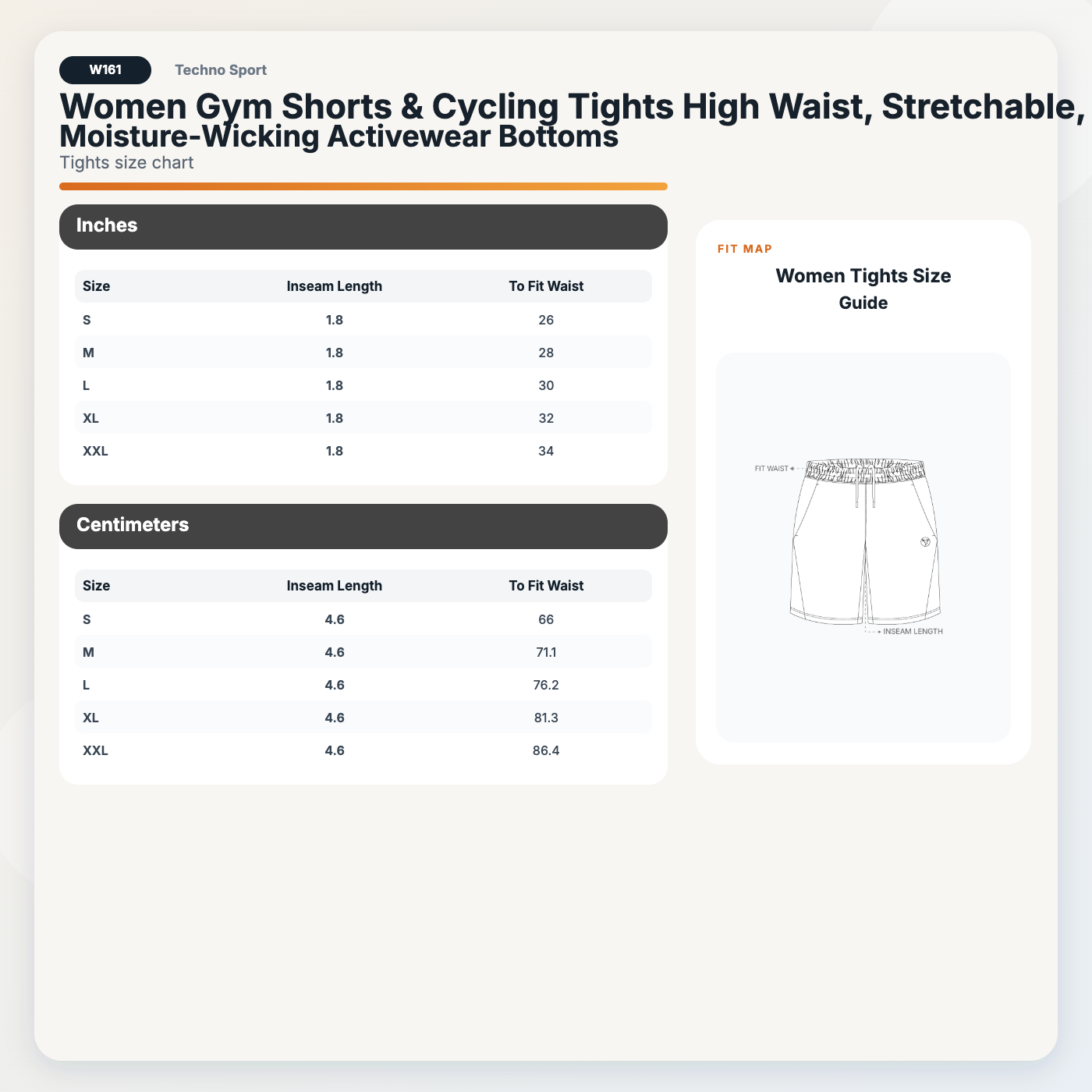 W161

Techno Sport

Women Gym Shorts & Cycling Tights High Waist, Stretchable, Moisture-Wicking Activewear Bottoms

Tights size chart

Inches

| Size | Inseam Length | To Fit Waist |
|---|---|---|
| S | 1.8 | 26 |
| M | 1.8 | 28 |
| L | 1.8 | 30 |
| XL | 1.8 | 32 |
| XXL | 1.8 | 34 |

Centimeters

| Size | Inseam Length | To Fit Waist |
|---|---|---|
| S | 4.6 | 66 |
| M | 4.6 | 71.1 |
| L | 4.6 | 76.2 |
| XL | 4.6 | 81.3 |
| XXL | 4.6 | 86.4 |

FIT MAP

Women Tights Size Guide

FIT WAIST

INSEAM LENGTH